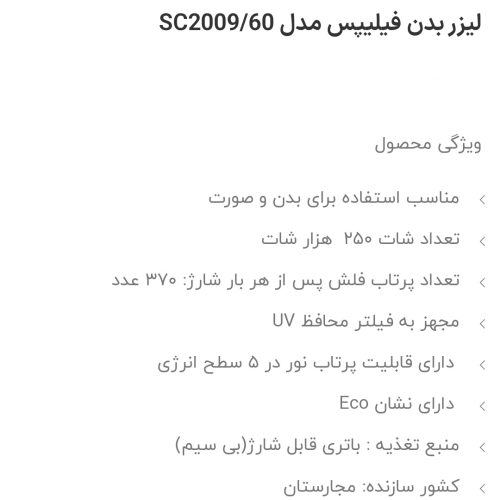 لیزر بدن فیلیپس مدل SC2009/60

ویژگی محصول

مناسب استفاده برای بدن و صورت

تعداد شات ۲۵۰ هزار شات

تعداد پرتاب فلش پس از هر بار شارژ: ۳۷۰ عدد

مجهز به فیلتر محافظ UV

دارای قابلیت پرتاب نور در ۵ سطح انرژی

دارای نشان Eco

منبع تغذیه : باتری قابل شارژ(بی سیم)

کشور سازنده: مجارستان